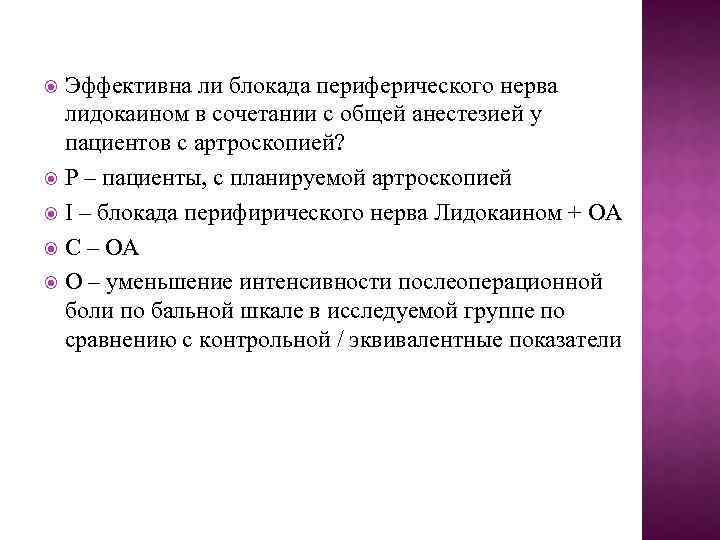 Эффективна ли блокада периферического нерва лидокаином в сочетании с общей анестезией у пациентов с артроскопией?

P – пациенты, с планируемой артроскопией

I – блокада перифирического нерва Лидокаином + ОА

C – ОА

O – уменьшение интенсивности послеоперационной боли по бальной шкале в исследуемой группе по сравнению с контрольной / эквивалентные показатели